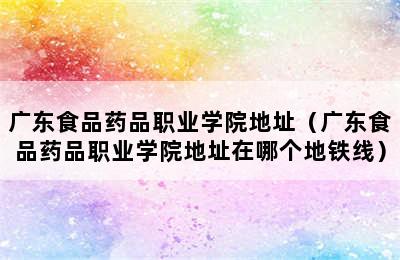 广东食品药品职业学院地址（广东食品药品职业学院地址在哪个地铁线）